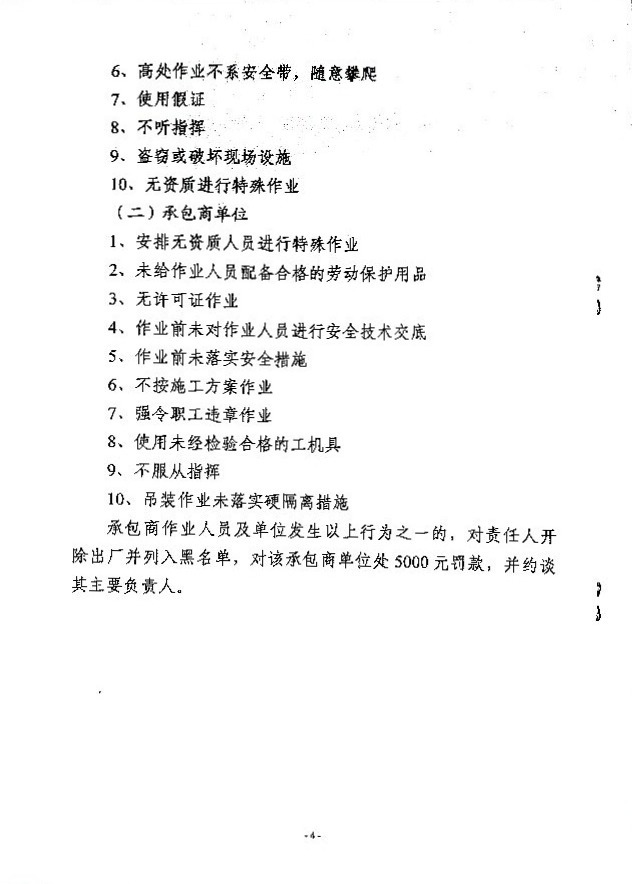 6、高处作业不系安全带，随意攀爬
7、使用假证
8、不听指挥
9、盗窃或破坏现场设施
10、无资质进行特殊作业
（二）承包商单位
1、安排无资质人员进行特殊作业
2、未给作业人员配备合格的劳动保护用品
3、无许可证作业
4、作业前未对作业人员进行安全技术交底
5、作业前未落实安全措施
6、不按施工方案作业
7、强令职工违章作业
8、使用未经检验合格的工机具
9、不服从指挥
10、吊装作业未落实硬隔离措施
承包商作业人员及单位发生以上行为之一的，对责任人开除出厂并列入黑名单，对该承包商单位处5000元罚款，并约谈其主要负责人。

-4-